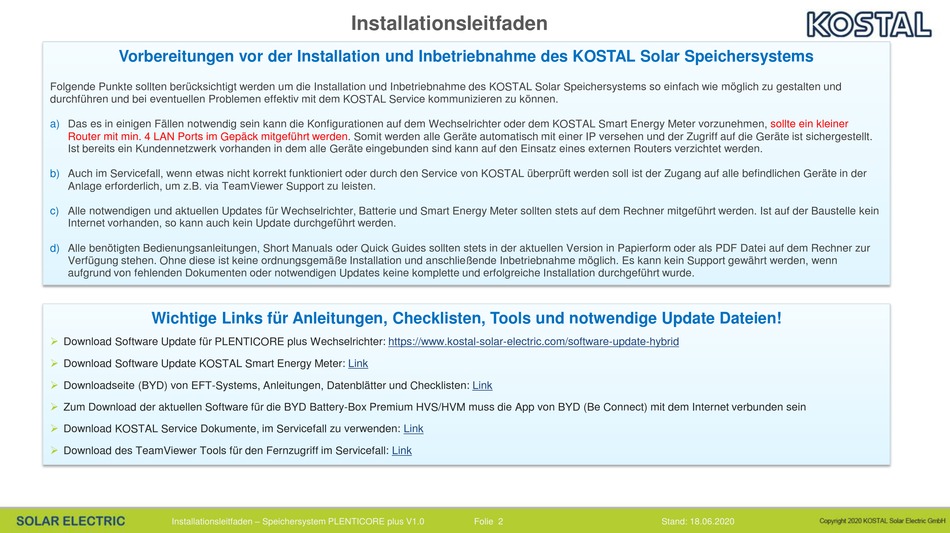 Installationsleitfaden

KOSTAL

Vorbereitungen vor der Installation und Inbetriebnahme des KOSTAL Solar Speichersystems

Folgende Punkte sollten berücksichtigt werden um die Installation und Inbetriebnahme des KOSTAL Solar Speichersystems so einfach wie möglich zu gestalten und durchführen und bei eventuellen Problemen effektiv mit dem KOSTAL Service kommunizieren zu können.

a) Das es in einigen Fällen notwendig sein kann die Konfigurationen auf dem Wechselrichter oder dem KOSTAL Smart Energy Meter vorzunehmen, sollte ein kleiner Router mit min. 4 LAN Ports im Gepäck mitgeführt werden. Somit werden alle Geräte automatisch mit einer IP versehen und der Zugriff auf die Geräte ist sichergestellt. Ist bereits ein Kundennetzwerk vorhanden in dem alle Geräte eingebunden sind kann auf den Einsatz eines externen Routers verzichtet werden.

b) Auch im Servicefall, wenn etwas nicht korrekt funktioniert oder durch den Service von KOSTAL überprüft werden soll ist der Zugang auf alle befindlichen Geräte in der Anlage erforderlich, um z.B. via TeamViewer Support zu leisten.

c) Alle notwendigen und aktuellen Updates für Wechselrichter, Batterie und Smart Energy Meter sollten stets auf dem Rechner mitgeführt werden. Ist auf der Baustelle kein Internet vorhanden, so kann auch kein Update durchgeführt werden.

d) Alle benötigten Bedienungsanleitungen, Short Manuals oder Quick Guides sollten stets in der aktuellen Version in Papierform oder als PDF Datei auf dem Rechner zur Verfügung stehen. Ohne diese ist keine ordnungsgemäße Installation und anschließende Inbetriebnahme möglich. Es kann kein Support gewährt werden, wenn aufgrund von fehlenden Dokumenten oder notwendigen Updates keine komplette und erfolgreiche Installation durchgeführt wurde.

Wichtige Links für Anleitungen, Checklisten, Tools und notwendige Update Dateien!

➢ Download Software Update für PLENTICORE plus Wechselrichter: https://www.kostal-solar-electric.com/software-update-hybrid

➢ Download Software Update KOSTAL Smart Energy Meter: Link

➢ Downloadseite (BYD) von EFT-Systems, Anleitungen, Datenblätter und Checklisten: Link

➢ Zum Download der aktuellen Software für die BYD Battery-Box Premium HVS/HVM muss die App von BYD (Be Connect) mit dem Internet verbunden sein

➢ Download KOSTAL Service Dokumente, im Servicefall zu verwenden: Link

➢ Download des TeamViewer Tools für den Fernzugriff im Servicefall: Link

SOLAR ELECTRIC Installationsleitfaden – Speichersystem PLENTICORE plus V1.0 Folie 2 Stand: 18.06.2020 Copyright 2020 KOSTAL Solar Electric GmbH